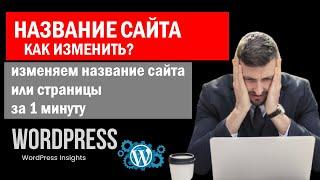 НАЗВАНИЕ САЙТА
КАК ИЗМЕНИТЬ?

изменяем название сайта или страницы за 1 минуту

WORDPRESS
WordPress Insights